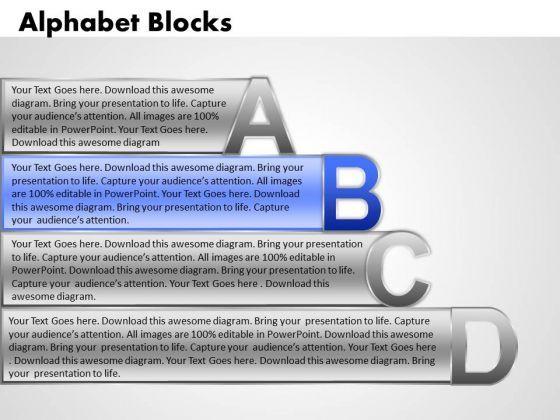 Alphabet Blocks

Your Text Goes here. Download this awesome diagram. Bring your presentation to life. Capture your audience's attention. All images are 100% editable in PowerPoint. Your Text Goes here. Download this awesome diagram

A

Your Text Goes here. Download this awesome diagram. Bring your presentation to life. Capture your audience's attention. All images are 100% editable in PowerPoint. Your Text Goes here. Download this awesome diagram. Bring your presentation to life. Capture your audience's attention.

B

Your Text Goes here. Download this awesome diagram. Bring your presentation to life. Capture your audience's attention. All images are 100% editable in PowerPoint. Download this awesome diagram. Bring your presentation to life. Capture your audience's attention. Your Text Goes here . Download this awesome diagram.

C

Your Text Goes here. Download this awesome diagram. Bring your presentation to life. Capture your audience's attention. All images are 100% editable in PowerPoint. Download this awesome diagram. Bring your presentation to life. Capture your audience's attention. Your Text Goes here . Download this awesome diagram. Your Text Goes here. Download this awesome diagram. Bring your presentation to life.

D